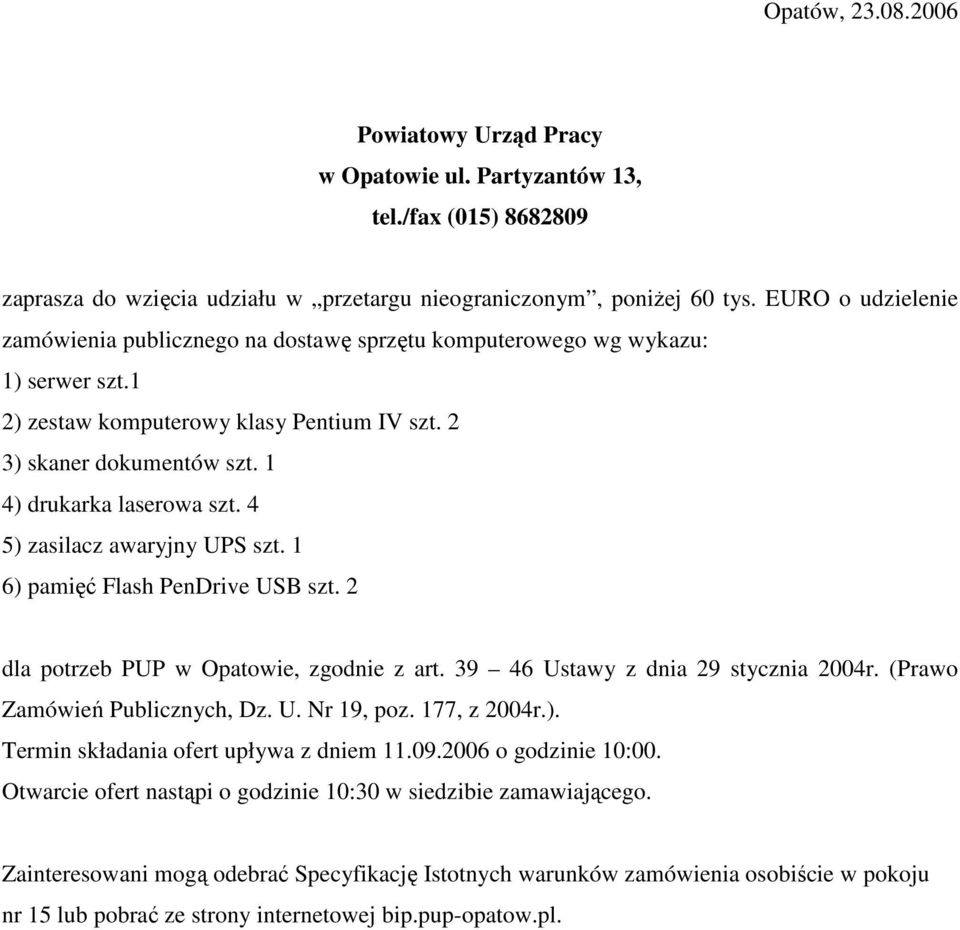 Opatów, 23.08.2006

Powiatowy Urząd Pracy
w Opatowie ul. Partyzantów 13,
tel./fax (015) 8682809

zaprasza do wzięcia udziału w „przetargu nieograniczonym”, poniżej 60 tys. EURO o udzielenie zamówienia publicznego na dostawę sprzętu komputerowego wg wykazu:
1) serwer szt.1
2) zestaw komputerowy klasy Pentium IV szt. 2
3) skaner dokumentów szt. 1
4) drukarka laserowa szt. 4
5) zasilacz awaryjny UPS szt. 1
6) pamięć Flash PenDrive USB szt. 2

dla potrzeb PUP w Opatowie, zgodnie z art. 39 – 46 Ustawy z dnia 29 stycznia 2004r. (Prawo Zamówień Publicznych, Dz. U. Nr 19, poz. 177, z 2004r.).
Termin składania ofert upływa z dniem 11.09.2006 o godzinie 10:00.
Otwarcie ofert nastąpi o godzinie 10:30 w siedzibie zamawiającego.

Zainteresowani mogą odebrać Specyfikację Istotnych warunków zamówienia osobiście w pokoju nr 15 lub pobrać ze strony internetowej bip.pup-opatow.pl.